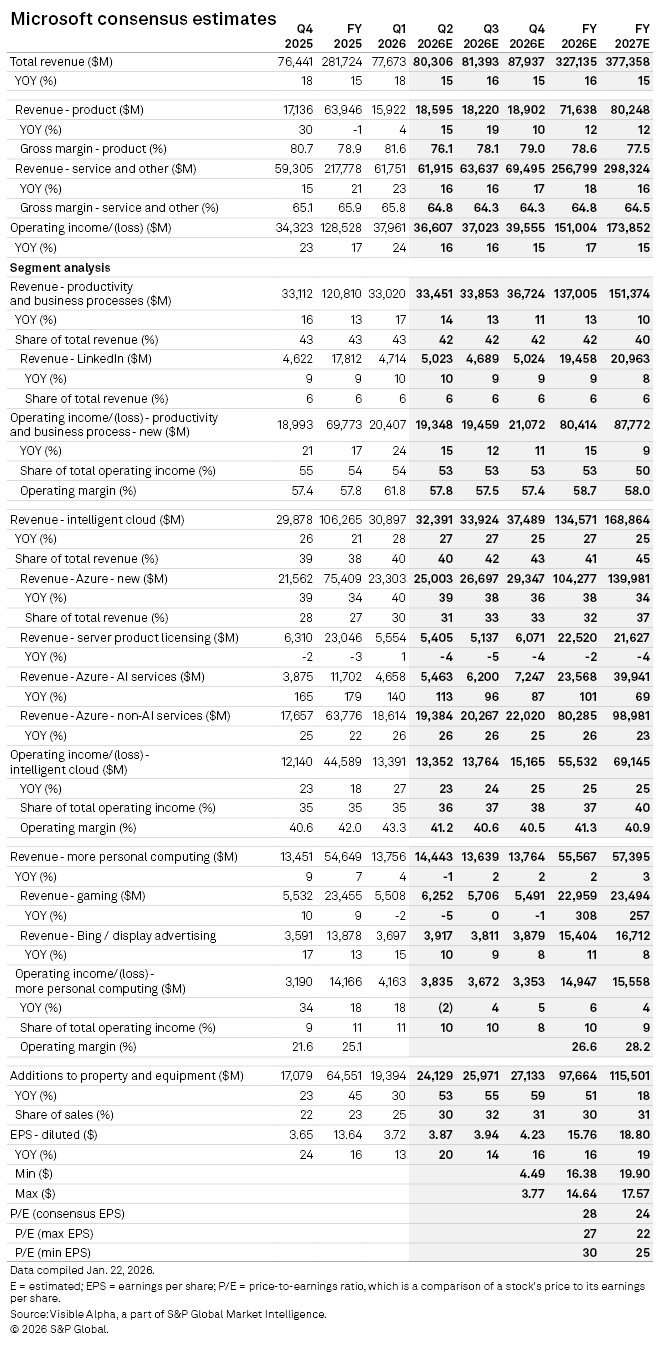 Microsoft consensus estimates

| | Q4 2025 | FY 2025 | Q1 2026 | Q2 2026E | Q3 2026E | Q4 2026E | FY 2026E | FY 2027E |
|---|---|---|---|---|---|---|---|---|
| Total revenue ($M) | 76,441 | 281,724 | 77,673 | 80,306 | 81,393 | 87,937 | 327,135 | 377,358 |
| YOY (%) | 18 | 15 | 18 | 15 | 16 | 15 | 16 | 15 |
| Revenue - product ($M) | 17,136 | 63,946 | 15,922 | 18,595 | 18,220 | 18,902 | 71,638 | 80,248 |
| YOY (%) | 30 | -1 | 4 | 15 | 19 | 10 | 12 | 12 |
| Gross margin - product (%) | 80.7 | 78.9 | 81.6 | 76.1 | 78.1 | 79.0 | 78.6 | 77.5 |
| Revenue - service and other ($M) | 59,305 | 217,778 | 61,751 | 61,915 | 63,637 | 69,495 | 256,799 | 298,324 |
| YOY (%) | 15 | 21 | 23 | 16 | 16 | 17 | 18 | 16 |
| Gross margin - service and other (%) | 65.1 | 65.9 | 65.8 | 64.8 | 64.3 | 64.3 | 64.8 | 64.5 |
| Operating income/(loss) ($M) | 34,323 | 128,528 | 37,961 | 36,607 | 37,023 | 39,555 | 151,004 | 173,852 |
| YOY (%) | 23 | 17 | 24 | 16 | 16 | 15 | 17 | 15 |
| Segment analysis | | | | | | | | |
| Revenue - productivity and business processes ($M) | 33,112 | 120,810 | 33,020 | 33,451 | 33,853 | 36,724 | 137,005 | 151,374 |
| YOY (%) | 16 | 13 | 17 | 14 | 13 | 11 | 13 | 10 |
| Share of total revenue (%) | 43 | 43 | 43 | 42 | 42 | 42 | 42 | 40 |
| Revenue - LinkedIn ($M) | 4,622 | 17,812 | 4,714 | 5,023 | 4,689 | 5,024 | 19,458 | 20,963 |
| YOY (%) | 9 | 9 | 10 | 10 | 9 | 9 | 9 | 8 |
| Share of total revenue (%) | 6 | 6 | 6 | 6 | 6 | 6 | 6 | 6 |
| Operating income/(loss) - productivity and business process - new ($M) | 18,993 | 69,773 | 20,407 | 19,348 | 19,459 | 21,072 | 80,414 | 87,772 |
| YOY (%) | 21 | 17 | 24 | 15 | 12 | 11 | 15 | 9 |
| Share of total operating income (%) | 55 | 54 | 54 | 53 | 53 | 53 | 53 | 50 |
| Operating margin (%) | 57.4 | 57.8 | 61.8 | 57.8 | 57.5 | 57.4 | 58.7 | 58.0 |
| Revenue - intelligent cloud ($M) | 29,878 | 106,265 | 30,897 | 32,391 | 33,924 | 37,489 | 134,571 | 168,864 |
| YOY (%) | 26 | 21 | 28 | 27 | 27 | 25 | 27 | 25 |
| Share of total revenue (%) | 39 | 38 | 40 | 40 | 42 | 43 | 41 | 45 |
| Revenue - Azure - new ($M) | 21,562 | 75,409 | 23,303 | 25,003 | 26,697 | 29,347 | 104,277 | 139,981 |
| YOY (%) | 39 | 34 | 40 | 39 | 38 | 36 | 38 | 34 |
| Share of total revenue (%) | 28 | 27 | 30 | 31 | 33 | 33 | 32 | 37 |
| Revenue - server product licensing ($M) | 6,310 | 23,046 | 5,554 | 5,405 | 5,137 | 6,071 | 22,520 | 21,627 |
| YOY (%) | -2 | -3 | 1 | -4 | -5 | -4 | -2 | -4 |
| Revenue - Azure - AI services ($M) | 3,875 | 11,702 | 4,658 | 5,463 | 6,200 | 7,247 | 23,568 | 39,941 |
| YOY (%) | 165 | 179 | 140 | 113 | 96 | 87 | 101 | 69 |
| Revenue - Azure - non-AI services ($M) | 17,657 | 63,776 | 18,614 | 19,384 | 20,267 | 22,020 | 80,285 | 98,981 |
| YOY (%) | 25 | 22 | 26 | 26 | 26 | 25 | 26 | 23 |
| Operating income/(loss) - intelligent cloud ($M) | 12,140 | 44,589 | 13,391 | 13,352 | 13,764 | 15,165 | 55,532 | 69,145 |
| YOY (%) | 23 | 18 | 27 | 23 | 24 | 25 | 25 | 25 |
| Share of total operating income (%) | 35 | 35 | 35 | 36 | 37 | 38 | 37 | 40 |
| Operating margin (%) | 40.6 | 42.0 | 43.3 | 41.2 | 40.6 | 40.5 | 41.3 | 40.9 |
| Revenue - more personal computing ($M) | 13,451 | 54,649 | 13,756 | 14,443 | 13,639 | 13,764 | 55,567 | 57,395 |
| YOY (%) | 9 | 7 | 4 | -1 | 2 | 2 | 2 | 3 |
| Revenue - gaming ($M) | 5,532 | 23,455 | 5,508 | 6,252 | 5,706 | 5,491 | 22,959 | 23,494 |
| YOY (%) | 10 | 9 | -2 | -5 | 0 | -1 | 308 | 257 |
| Revenue - Bing / display advertising | 3,591 | 13,878 | 3,697 | 3,917 | 3,811 | 3,879 | 15,404 | 16,712 |
| YOY (%) | 17 | 13 | 15 | 10 | 9 | 8 | 11 | 8 |
| Operating income/(loss) - more personal computing ($M) | 3,190 | 14,166 | 4,163 | 3,835 | 3,672 | 3,353 | 14,947 | 15,558 |
| YOY (%) | 34 | 18 | 18 | (2) | 4 | 5 | 6 | 4 |
| Share of total operating income (%) | 9 | 11 | 11 | 10 | 10 | 8 | 10 | 9 |
| Operating margin (%) | 21.6 | 25.1 | | | | | 26.6 | 28.2 |
| Additions to property and equipment ($M) | 17,079 | 64,551 | 19,394 | 24,129 | 25,971 | 27,133 | 97,664 | 115,501 |
| YOY (%) | 23 | 45 | 30 | 53 | 55 | 59 | 51 | 18 |
| Share of sales (%) | 22 | 23 | 25 | 30 | 32 | 31 | 30 | 31 |
| EPS - diluted ($) | 3.65 | 13.64 | 3.72 | 3.87 | 3.94 | 4.23 | 15.76 | 18.80 |
| YOY (%) | 24 | 16 | 13 | 20 | 14 | 16 | 16 | 19 |
| Min ($) | | | | | | 4.49 | 16.38 | 19.90 |
| Max ($) | | | | | | 3.77 | 14.64 | 17.57 |
| P/E (consensus EPS) | | | | | | | 28 | 24 |
| P/E (max EPS) | | | | | | | 27 | 22 |
| P/E (min EPS) | | | | | | | 30 | 25 |

Data compiled Jan. 22, 2026.
E = estimated; EPS = earnings per share; P/E = price-to-earnings ratio, which is a comparison of a stock's price to its earnings per share.
Source: Visible Alpha, a part of S&P Global Market Intelligence.
© 2026 S&P Global.